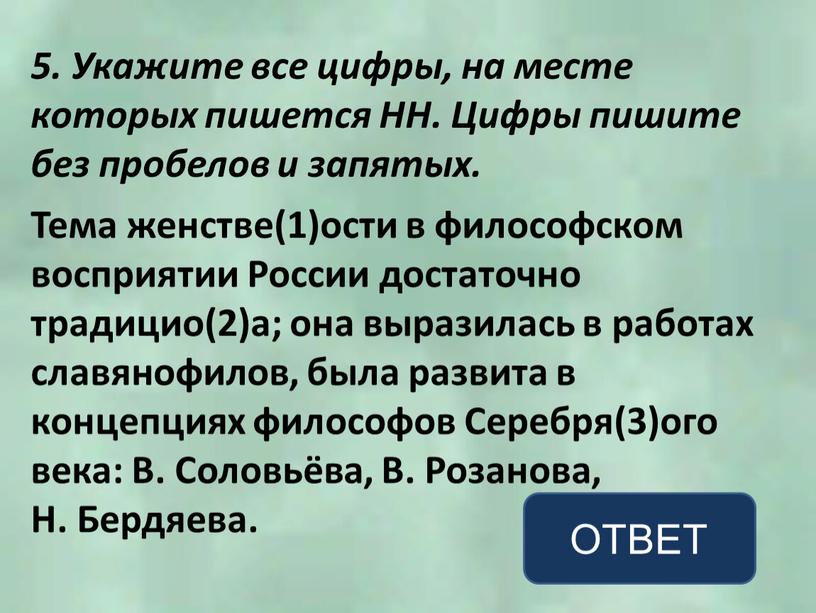 5. Укажите все цифры, на месте которых пишется НН. Цифры пишите без пробелов и запятых.

Тема женстве(1)ости в философском восприятии России достаточно традицио(2)а; она выразилась в работах славянофилов, была развита в концепциях философов Серебря(3)ого века: В. Соловьёва, В. Розанова, Н. Бердяева.

ОТВЕТ